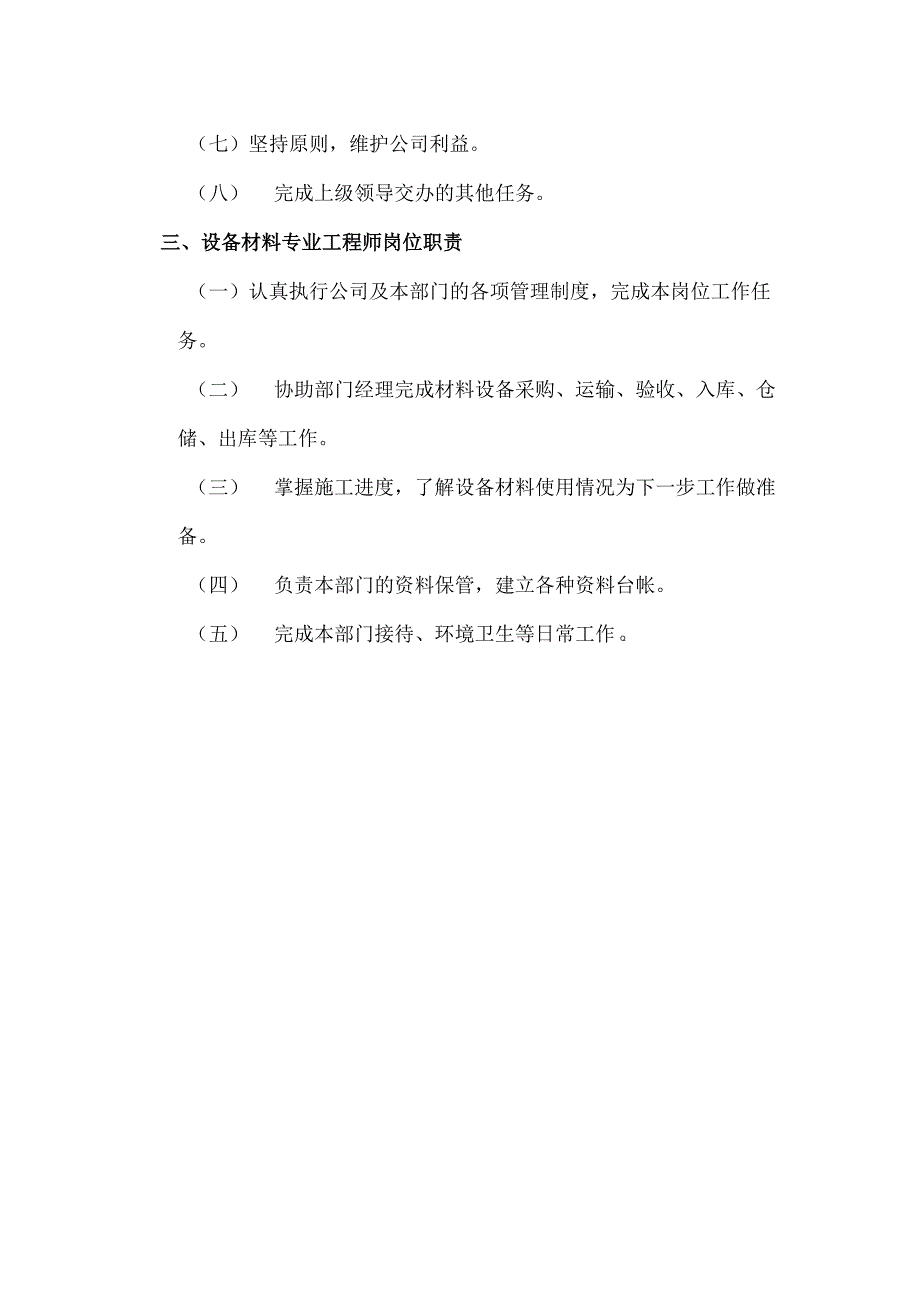 （七）坚持原则，维护公司利益。

（八）　完成上级领导交办的其他任务。

三、设备材料专业工程师岗位职责

（一）认真执行公司及本部门的各项管理制度，完成本岗位工作任务。

（二）　协助部门经理完成材料设备采购、运输、验收、入库、仓储、出库等工作。

（三）　掌握施工进度，了解设备材料使用情况为下一步工作做准备。

（四）　负责本部门的资料保管，建立各种资料台帐。

（五）　完成本部门接待、环境卫生等日常工作。